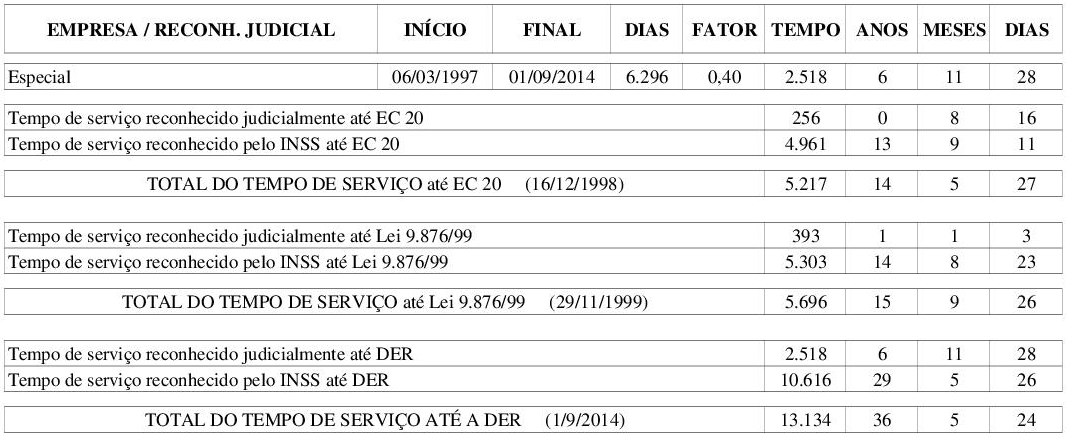 | EMPRESA / RECONH. JUDICIAL | INÍCIO | FINAL | DIAS | FATOR | TEMPO | ANOS | MESES | DIAS |
|---|---|---|---|---|---|---|---|---|
| Especial | 06/03/1997 | 01/09/2014 | 6.296 | 0,40 | 2.518 | 6 | 11 | 28 |
| Tempo de serviço reconhecido judicialmente até EC 20 | | | | | 256 | 0 | 8 | 16 |
| Tempo de serviço reconhecido pelo INSS até EC 20 | | | | | 4.961 | 13 | 9 | 11 |
| TOTAL DO TEMPO DE SERVIÇO até EC 20 (16/12/1998) | | | | | 5.217 | 14 | 5 | 27 |
| Tempo de serviço reconhecido judicialmente até Lei 9.876/99 | | | | | 393 | 1 | 1 | 3 |
| Tempo de serviço reconhecido pelo INSS até Lei 9.876/99 | | | | | 5.303 | 14 | 8 | 23 |
| TOTAL DO TEMPO DE SERVIÇO até Lei 9.876/99 (29/11/1999) | | | | | 5.696 | 15 | 9 | 26 |
| Tempo de serviço reconhecido judicialmente até DER | | | | | 2.518 | 6 | 11 | 28 |
| Tempo de serviço reconhecido pelo INSS até DER | | | | | 10.616 | 29 | 5 | 26 |
| TOTAL DO TEMPO DE SERVIÇO ATÉ A DER (1/9/2014) | | | | | 13.134 | 36 | 5 | 24 |